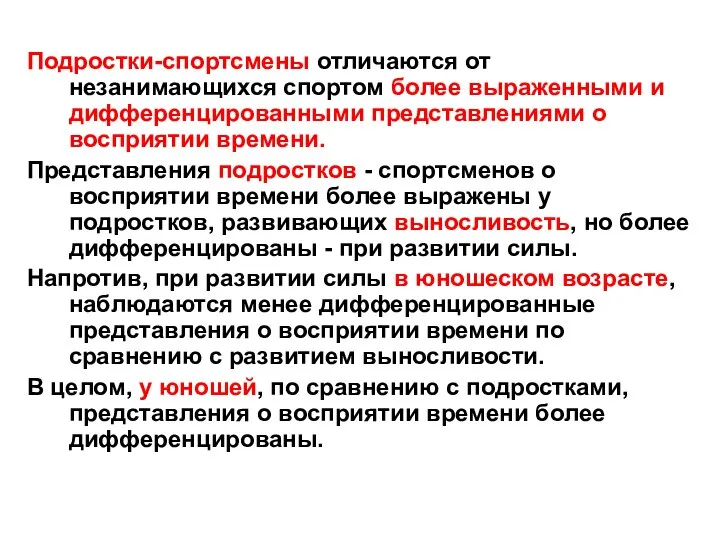 Подростки-спортсмены отличаются от незанимающихся спортом более выраженными и дифференцированными представлениями о восприятии времени.

Представления подростков - спортсменов о восприятии времени более выражены у подростков, развивающих выносливость, но более дифференцированы - при развитии силы.

Напротив, при развитии силы в юношеском возрасте, наблюдаются менее дифференцированные представления о восприятии времени по сравнению с развитием выносливости.

В целом, у юношей, по сравнению с подростками, представления о восприятии времени более дифференцированы.